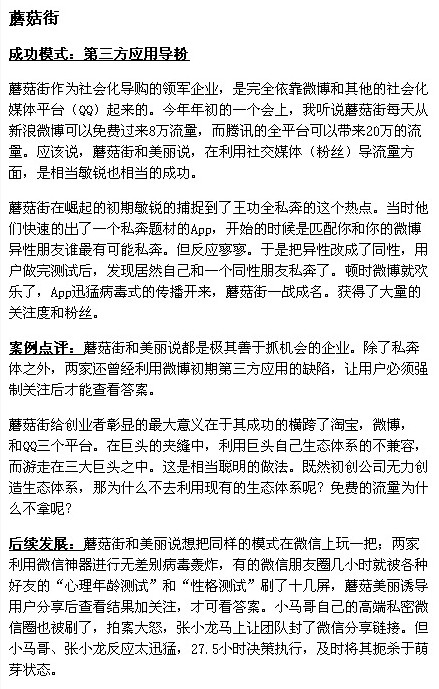 蘑菇街

成功模式：第三方应用导粉

蘑菇街作为社会化导购的领军企业，是完全依靠微博和其他的社会化媒体平台（QQ）起来的。今年年初的一个会上，我听说蘑菇街每天从新浪微博可以免费过来8万流量，而腾讯的全平台可以带来20万的流量。应该说，蘑菇街和美丽说，在利用社交媒体（粉丝）导流量方面，是相当敏锐也相当的成功。

蘑菇街在崛起的初期敏锐的捕捉到了王功全私奔的这个热点。当时他们快速的出了一个私奔题材的App，开始的时候是匹配你和你的微博异性朋友谁最有可能私奔。但反应寥寥。于是把异性改成了同性，用户做完测试后，发现居然自己和一个同性朋友私奔了。顿时微博就欢乐了，App迅猛病毒式的传播开来，蘑菇街一战成名。获得了大量的关注度和粉丝。

案例点评：蘑菇街和美丽说都是极其善于抓机会的企业。除了私奔体之外，两家还曾经利用微博初期第三方应用的缺陷，让用户必须强制关注后才能查看答案。

蘑菇街给创业者彰显的最大意义在于其成功的横跨了淘宝，微博，和QQ三个平台。在巨头的夹缝中，利用巨头自己生态体系的不兼容，而游走在三大巨头之中。这是相当聪明的做法。既然初创公司无力创造生态体系，那为什么不去利用现有的生态体系呢？免费的流量为什么不拿呢？

后续发展：蘑菇街和美丽说想把同样的模式在微信上玩一把；两家利用微信神器进行无差别病毒轰炸，有的微信朋友圈几小时就被各种好友的“心理年龄测试”和“性格测试”刷了十几屏，蘑菇美丽诱导用户分享后查看结果加关注，才可看答案。小马哥自己的高端私密微信圈也被刷了，拍案大怒，张小龙马上让团队封了微信分享链接。但小马哥、张小龙反应太迅猛，27.5小时决策执行，及时将其扼杀于萌芽状态。